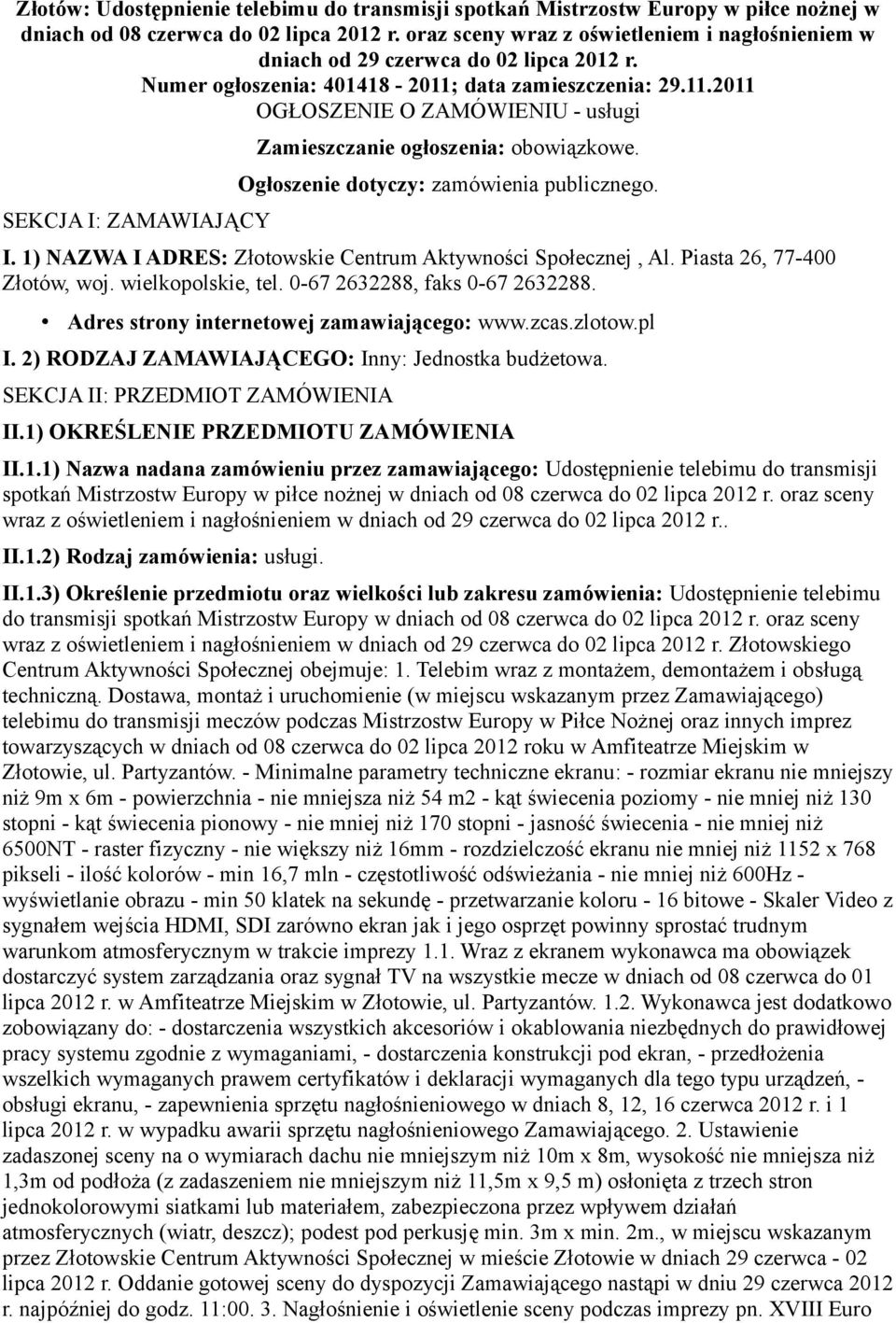 Złotów: Udostępnienie telebimu do transmisji spotkań Mistrzostw Europy w piłce nożnej w dniach od 08 czerwca do 02 lipca 2012 r. oraz sceny wraz z oświetleniem i nagłośnieniem w dniach od 29 czerwca do 02 lipca 2012 r.
Numer ogłoszenia: 401418 - 2011; data zamieszczenia: 29.11.2011
OGŁOSZENIE O ZAMÓWIENIU - usługi

Zamieszczanie ogłoszenia: obowiązkowe.

Ogłoszenie dotyczy: zamówienia publicznego.

SEKCJA I: ZAMAWIAJĄCY

I. 1) NAZWA I ADRES: Złotowskie Centrum Aktywności Społecznej , Al. Piasta 26, 77-400 Złotów, woj. wielkopolskie, tel. 0-67 2632288, faks 0-67 2632288.

• Adres strony internetowej zamawiającego: www.zcas.zlotow.pl

I. 2) RODZAJ ZAMAWIAJĄCEGO: Inny: Jednostka budżetowa.

SEKCJA II: PRZEDMIOT ZAMÓWIENIA

II.1) OKREŚLENIE PRZEDMIOTU ZAMÓWIENIA

II.1.1) Nazwa nadana zamówieniu przez zamawiającego: Udostępnienie telebimu do transmisji spotkań Mistrzostw Europy w piłce nożnej w dniach od 08 czerwca do 02 lipca 2012 r. oraz sceny wraz z oświetleniem i nagłośnieniem w dniach od 29 czerwca do 02 lipca 2012 r..

II.1.2) Rodzaj zamówienia: usługi.

II.1.3) Określenie przedmiotu oraz wielkości lub zakresu zamówienia: Udostępnienie telebimu do transmisji spotkań Mistrzostw Europy w dniach od 08 czerwca do 02 lipca 2012 r. oraz sceny wraz z oświetleniem i nagłośnieniem w dniach od 29 czerwca do 02 lipca 2012 r. Złotowskiego Centrum Aktywności Społecznej obejmuje: 1. Telebim wraz z montażem, demontażem i obsługą techniczną. Dostawa, montaż i uruchomienie (w miejscu wskazanym przez Zamawiającego) telebimu do transmisji meczów podczas Mistrzostw Europy w Piłce Nożnej oraz innych imprez towarzyszących w dniach od 08 czerwca do 02 lipca 2012 roku w Amfiteatrze Miejskim w Złotowie, ul. Partyzantów. - Minimalne parametry techniczne ekranu: - rozmiar ekranu nie mniejszy niż 9m x 6m - powierzchnia - nie mniejsza niż 54 m2 - kąt świecenia poziomy - nie mniej niż 130 stopni - kąt świecenia pionowy - nie mniej niż 170 stopni - jasność świecenia - nie mniej niż 6500NT - raster fizyczny - nie większy niż 16mm - rozdzielczość ekranu nie mniej niż 1152 x 768 pikseli - ilość kolorów - min 16,7 mln - częstotliwość odświeżania - nie mniej niż 600Hz - wyświetlanie obrazu - min 50 klatek na sekundę - przetwarzanie koloru - 16 bitowe - Skaler Video z sygnałem wejścia HDMI, SDI zarówno ekran jak i jego osprzęt powinny sprostać trudnym warunkom atmosferycznym w trakcie imprezy 1.1. Wraz z ekranem wykonawca ma obowiązek dostarczyć system zarządzania oraz sygnał TV na wszystkie mecze w dniach od 08 czerwca do 01 lipca 2012 r. w Amfiteatrze Miejskim w Złotowie, ul. Partyzantów. 1.2. Wykonawca jest dodatkowo zobowiązany do: - dostarczenia wszystkich akcesoriów i okablowania niezbędnych do prawidłowej pracy systemu zgodnie z wymaganiami, - dostarczenia konstrukcji pod ekran, - przedłożenia wszelkich wymaganych prawem certyfikatów i deklaracji wymaganych dla tego typu urządzeń, - obsługi ekranu, - zapewnienia sprzętu nagłośnieniowego w dniach 8, 12, 16 czerwca 2012 r. i 1 lipca 2012 r. w wypadku awarii sprzętu nagłośnieniowego Zamawiającego. 2. Ustawienie zadaszonej sceny na o wymiarach dachu nie mniejszym niż 10m x 8m, wysokość nie mniejsza niż 1,3m od podłoża (z zadaszeniem nie mniejszym niż 11,5m x 9,5 m) osłonięta z trzech stron jednokolorowymi siatkami lub materiałem, zabezpieczona przez wpływem działań atmosferycznych (wiatr, deszcz); podest pod perkusję min. 3m x min. 2m., w miejscu wskazanym przez Złotowskie Centrum Aktywności Społecznej w mieście Złotowie w dniach 29 czerwca - 02 lipca 2012 r. Oddanie gotowej sceny do dyspozycji Zamawiającego nastąpi w dniu 29 czerwca 2012 r. najpóźniej do godz. 11:00. 3. Nagłośnienie i oświetlenie sceny podczas imprezy pn. XVIII Euro